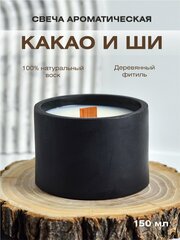 СВЕЧА АРОМАТИЧЕСКАЯ

КАКАО И ШИ

100% натуральный воск

Деревянный фитиль

150 мл